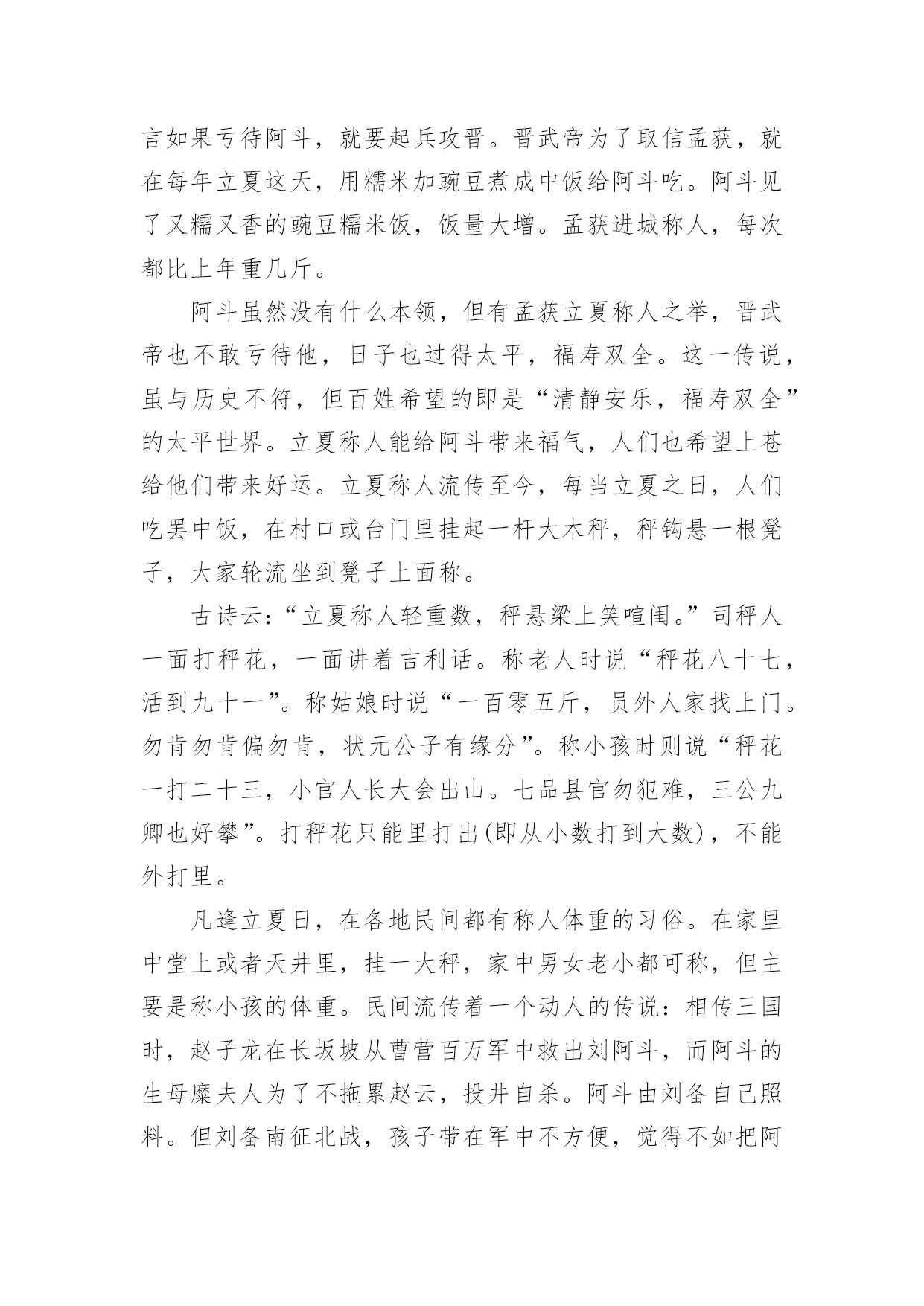 言如果亏待阿斗，就要起兵攻晋。晋武帝为了取信孟获，就在每年立夏这天，用糯米加豌豆煮成中饭给阿斗吃。阿斗见了又糯又香的豌豆糯米饭，饭量大增。孟获进城称人，每次都比上年重几斤。

阿斗虽然没有什么本领，但有孟获立夏称人之举，晋武帝也不敢亏待他，日子也过得太平，福寿双全。这一传说，虽与历史不符，但百姓希望的即是“清静安乐，福寿双全”的太平世界。立夏称人能给阿斗带来福气，人们也希望上苍给他们带来好运。立夏称人流传至今，每当立夏之日，人们吃罢中饭，在村口或台门里挂起一杆大木秤，秤钩悬一根凳子，大家轮流坐到凳子上面称。

古诗云:“立夏称人轻重数，秤悬梁上笑喧闺。”司秤人一面打秤花，一面讲着吉利话。称老人时说“秤花八十七，活到九十一”。称姑娘时说“一百零五斤，员外人家找上门。勿肯勿肯偏勿肯，状元公子有缘分”。称小孩时则说“秤花一打二十三，小官人长大会出山。七品县官勿犯难，三公九卿也好攀”。打秤花只能里打出(即从小数打到大数)，不能外打里。

凡逢立夏日，在各地民间都有称人体重的习俗。在家里中堂上或者天井里，挂一大秤，家中男女老小都可称，但主要是称小孩的体重。民间流传着一个动人的传说：相传三国时，赵子龙在长坂坡从曹营百万军中救出刘阿斗，而阿斗的生母糜夫人为了不拖累赵云，投井自杀。阿斗由刘备自己照料。但刘备南征北战，孩子带在军中不方便，觉得不如把阿